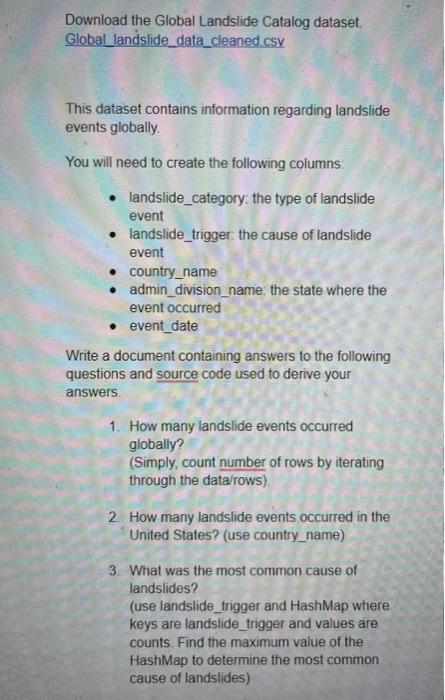 Download the Global Landslide Catalog dataset.
Global_landslide_data_cleaned.csv

This dataset contains information regarding landslide events globally.

You will need to create the following columns:

- landslide_category: the type of landslide event
- landslide_trigger: the cause of landslide event
- country_name
- admin_division_name: the state where the event occurred
- event_date

Write a document containing answers to the following questions and source code used to derive your answers.

1. How many landslide events occurred globally?
(Simply, count number of rows by iterating through the data/rows).

2. How many landslide events occurred in the United States? (use country_name)

3. What was the most common cause of landslides?
(use landslide_trigger and HashMap where keys are landslide_trigger and values are counts. Find the maximum value of the HashMap to determine the most common cause of landslides)